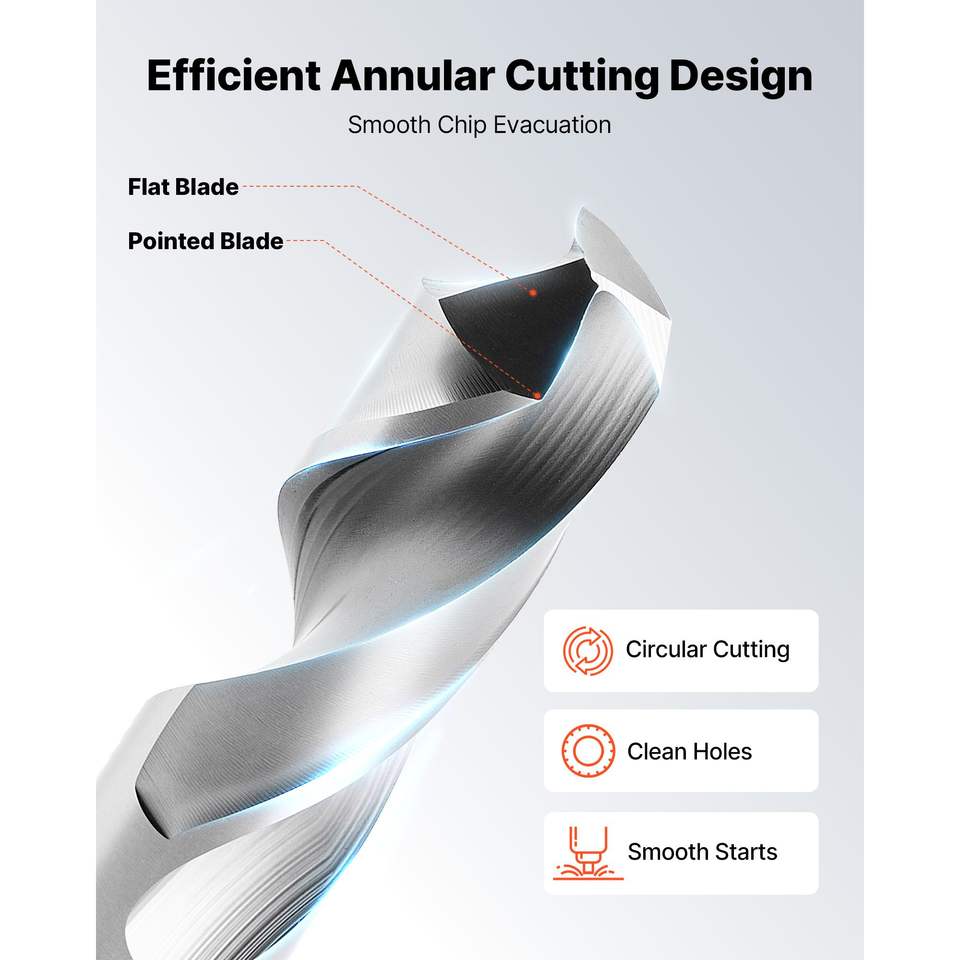 Efficient Annular Cutting Design

Smooth Chip Evacuation

Flat Blade

Pointed Blade

Circular Cutting

Clean Holes

Smooth Starts